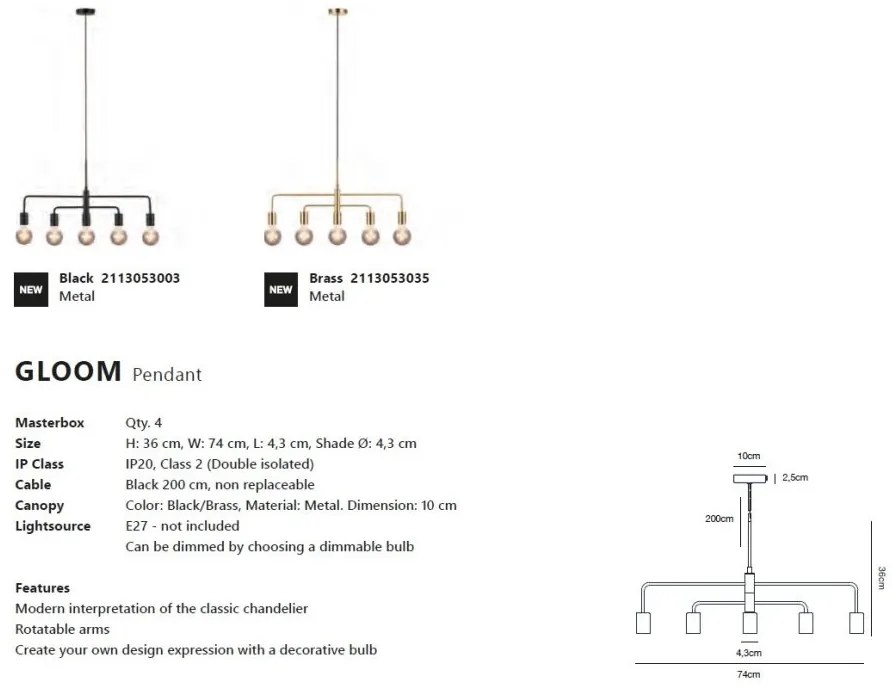 NEW Black 2113053003
Metal

NEW Brass 2113053035
Metal

GLOOM Pendant

| | |
|---|---|
| Masterbox | Qty. 4 |
| Size | H: 36 cm, W: 74 cm, L: 4,3 cm, Shade Ø: 4,3 cm |
| IP Class | IP20, Class 2 (Double isolated) |
| Cable | Black 200 cm, non replaceable |
| Canopy | Color: Black/Brass, Material: Metal. Dimension: 10 cm |
| Lightsource | E27 - not included |
| | Can be dimmed by choosing a dimmable bulb |

Features
Modern interpretation of the classic chandelier
Rotatable arms
Create your own design expression with a decorative bulb

10cm
2,5cm
200cm
36cm
4,3cm
74cm